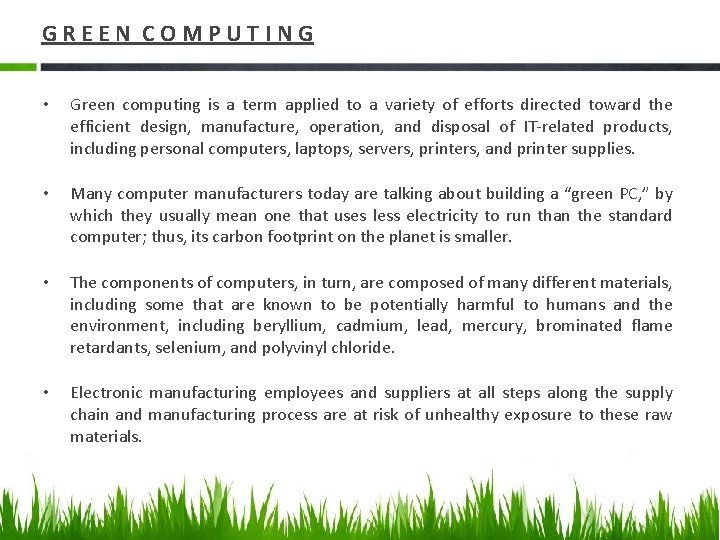 GREEN COMPUTING

• Green computing is a term applied to a variety of efforts directed toward the efficient design, manufacture, operation, and disposal of IT-related products, including personal computers, laptops, servers, printers, and printer supplies.

• Many computer manufacturers today are talking about building a “green PC,” by which they usually mean one that uses less electricity to run than the standard computer; thus, its carbon footprint on the planet is smaller.

• The components of computers, in turn, are composed of many different materials, including some that are known to be potentially harmful to humans and the environment, including beryllium, cadmium, lead, mercury, brominated flame retardants, selenium, and polyvinyl chloride.

• Electronic manufacturing employees and suppliers at all steps along the supply chain and manufacturing process are at risk of unhealthy exposure to these raw materials.